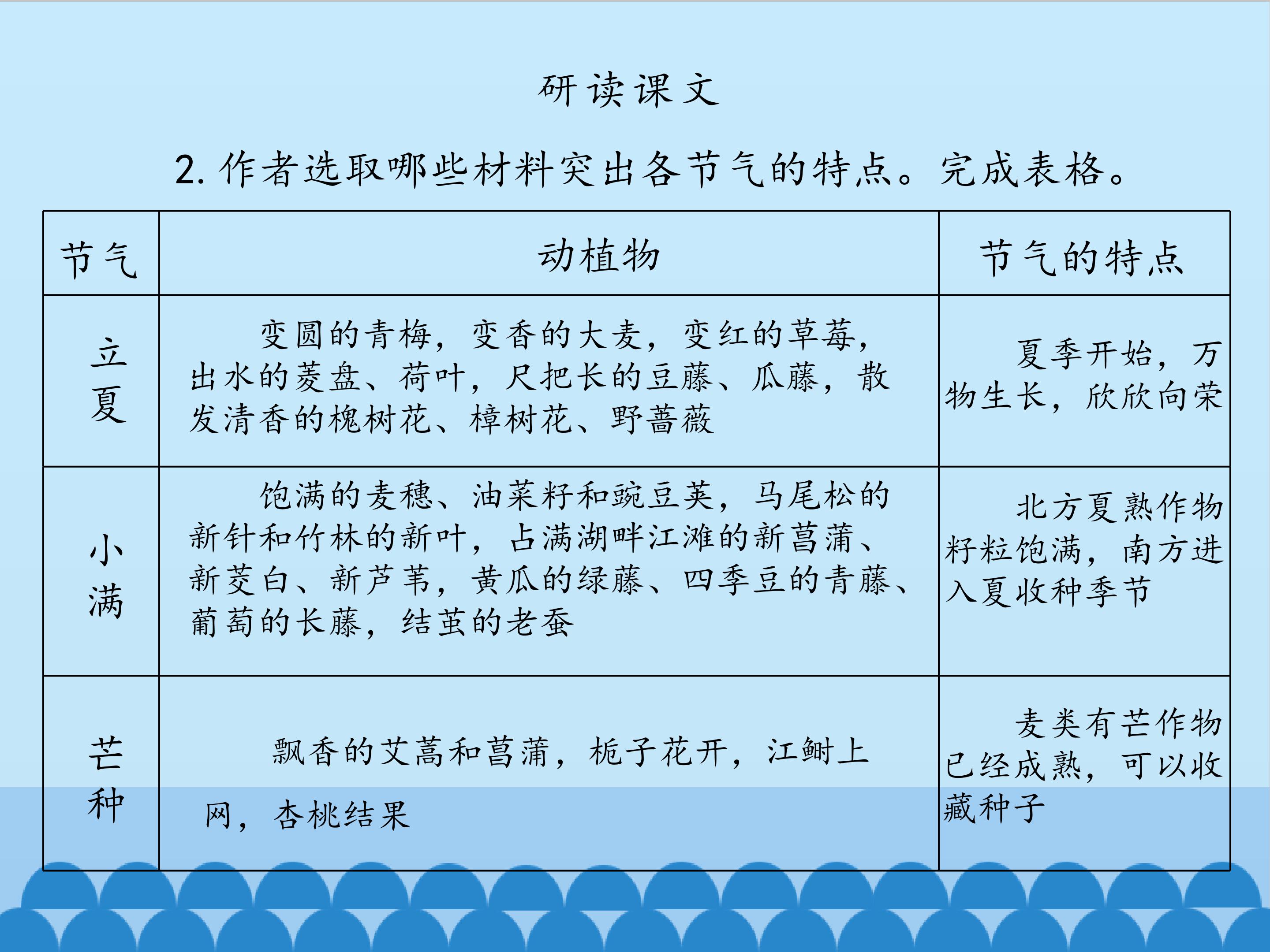 研读课文

2. 作者选取哪些材料突出各节气的特点。完成表格。

| 节气 | 动植物 | 节气的特点 |
|---|---|---|
| 立夏 | 变圆的青梅，变香的大麦，变红的草莓，出水的菱盘、荷叶，尺把长的豆藤、瓜藤，散发清香的槐树花、樟树花、野蔷薇 | 夏季开始，万物生长，欣欣向荣 |
| 小满 | 饱满的麦穗、油菜籽和豌豆荚，马尾松的新针和竹林的新叶，占满湖畔江滩的新菖蒲、新茭白、新芦苇，黄瓜的绿藤、四季豆的青藤、葡萄的长藤，结茧的老蚕 | 北方夏熟作物籽粒饱满，南方进入夏收种季节 |
| 芒种 | 飘香的艾蒿和菖蒲，栀子花开，江鲥上网，杏桃结果 | 麦类有芒作物已经成熟，可以收藏种子 |